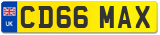 UK
CD66 MAX